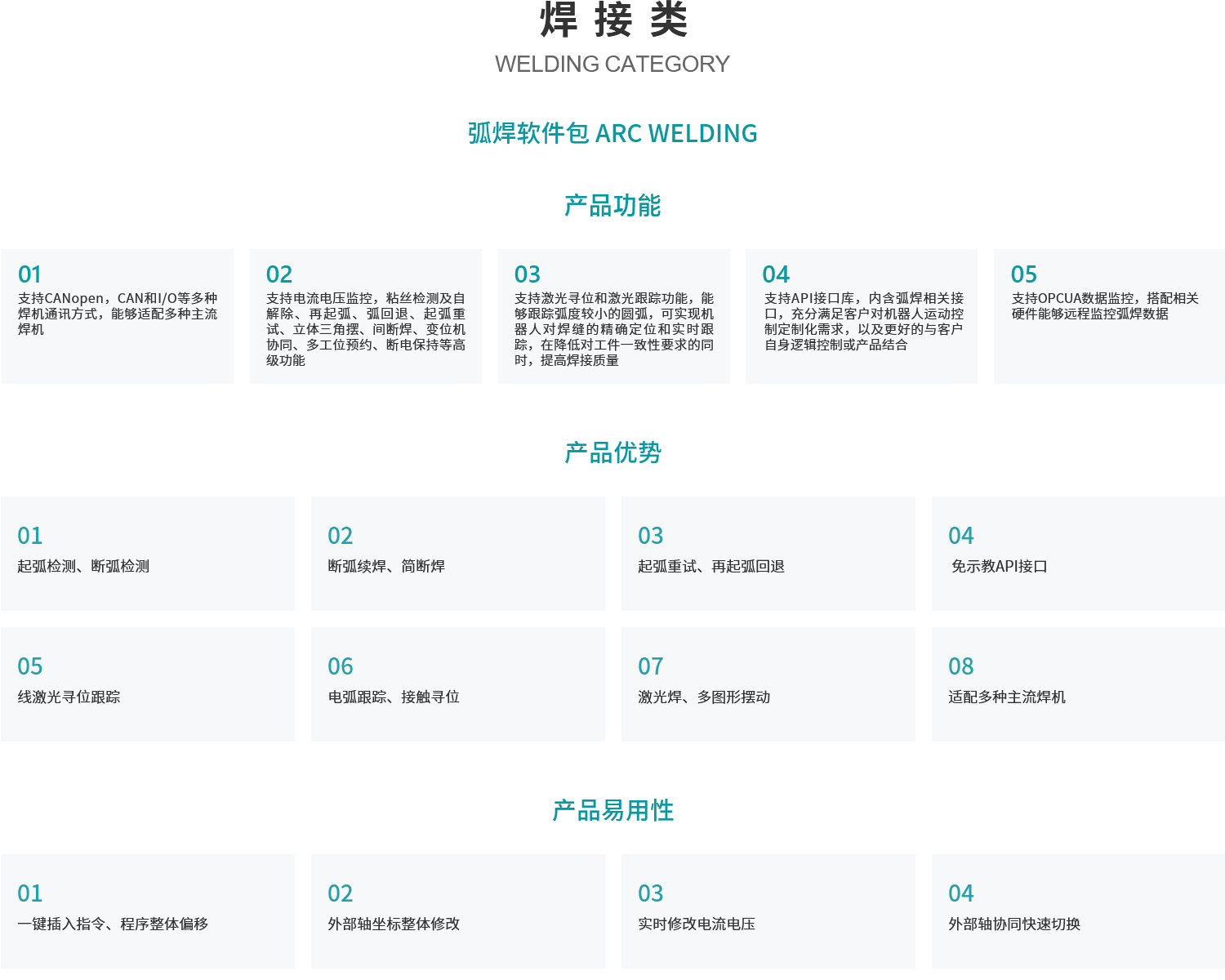 焊 接 类

WELDING CATEGORY

弧焊软件包 ARC WELDING

产品功能

01
支持CANopen，CAN和I/O等多种焊机通讯方式，能够适配多种主流焊机

02
支持电流电压监控，粘丝检测及自解除、再起弧、弧回退、起弧重试、立体三角摆、间断焊、变位机协同、多工位预约、断电保持等高级功能

03
支持激光寻位和激光跟踪功能，能够跟踪弧度较小的圆弧，可实现机器人对焊缝的精确定位和实时跟踪，在降低对工件一致性要求的同时，提高焊接质量

04
支持API接口库，内含弧焊相关接口，充分满足客户对机器人运动控制定制化需求，以及更好的与客户自身逻辑控制或产品结合

05
支持OPCUA数据监控，搭配相关硬件能够远程监控弧焊数据

产品优势

01
起弧检测、断弧检测

02
断弧续焊、简断焊

03
起弧重试、再起弧回退

04
免示教API接口

05
线激光寻位跟踪

06
电弧跟踪、接触寻位

07
激光焊、多图形摆动

08
适配多种主流焊机

产品易用性

01
一键插入指令、程序整体偏移

02
外部轴坐标整体修改

03
实时修改电流电压

04
外部轴协同快速切换